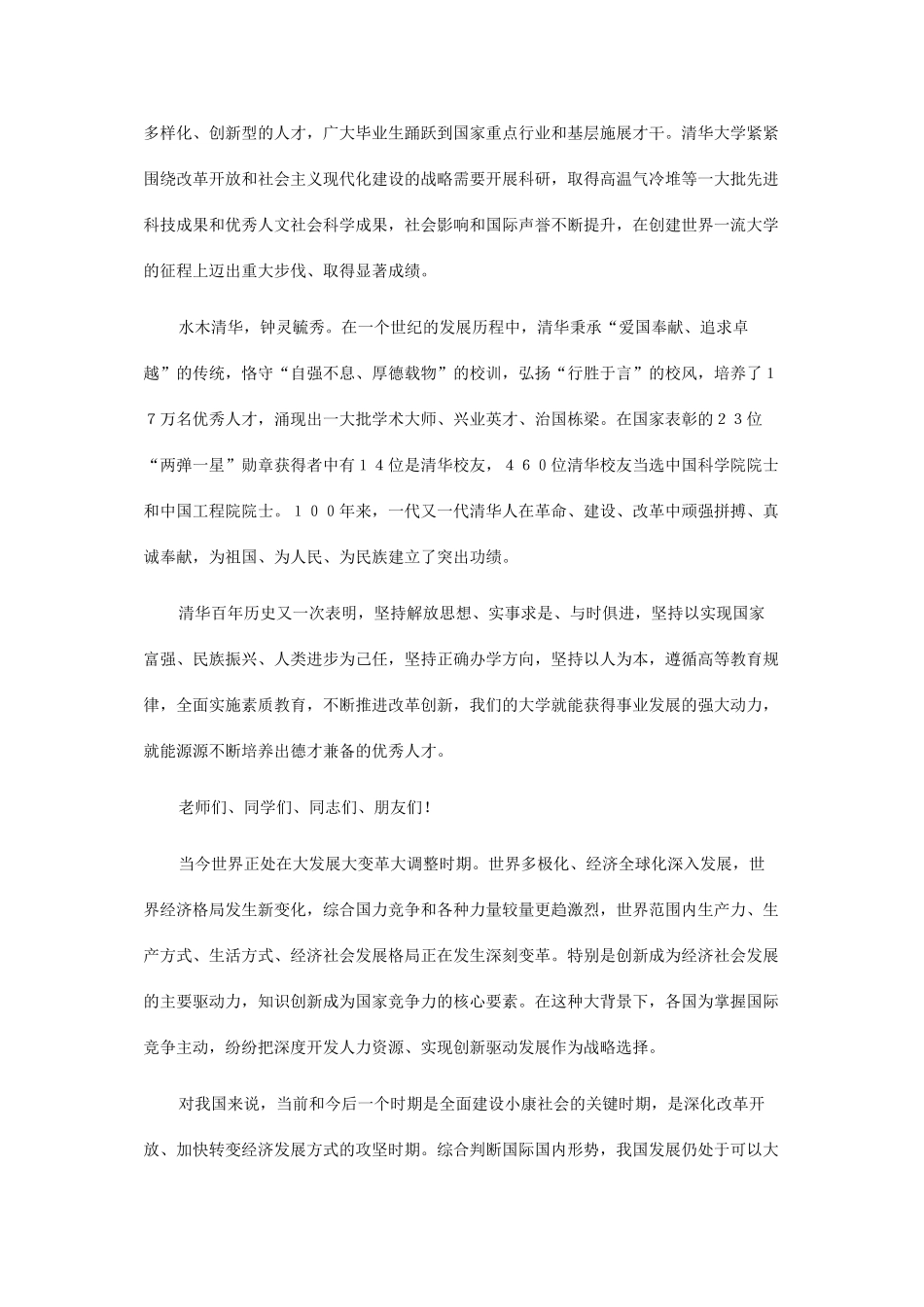 多样化、创新型的人才，广大毕业生踊跃到国家重点行业和基层施展才干。清华大学紧紧围绕改革开放和社会主义现代化建设的战略需要开展科研，取得高温气冷堆等一大批先进科技成果和优秀人文社会科学成果，社会影响和国际声誉不断提升，在创建世界一流大学的征程上迈出重大步伐、取得显著成绩。

水木清华，钟灵毓秀。在一个世纪的发展历程中，清华秉承“爱国奉献、追求卓越”的传统，恪守“自强不息、厚德载物”的校训，弘扬“行胜于言”的校风，培养了１７万名优秀人才，涌现出一大批学术大师、兴业英才、治国栋梁。在国家表彰的２３位“两弹一星”勋章获得者中有１４位是清华校友，４６０位清华校友当选中国科学院院士和中国工程院院士。１００年来，一代又一代清华人在革命、建设、改革中顽强拼搏、真诚奉献，为祖国、为人民、为民族建立了突出功绩。

清华百年历史又一次表明，坚持解放思想、实事求是、与时俱进，坚持以实现国家富强、民族振兴、人类进步为己任，坚持正确办学方向，坚持以人为本，遵循高等教育规律，全面实施素质教育，不断推进改革创新，我们的大学就能获得事业发展的强大动力，就能源源不断培养出德才兼备的优秀人才。

老师们、同学们、同志们、朋友们！

当今世界正处在大发展大变革大调整时期。世界多极化、经济全球化深入发展，世界经济格局发生新变化，综合国力竞争和各种力量较量更趋激烈，世界范围内生产力、生产方式、生活方式、经济社会发展格局正在发生深刻变革。特别是创新成为经济社会发展的主要驱动力，知识创新成为国家竞争力的核心要素。在这种大背景下，各国为掌握国际竞争主动，纷纷把深度开发人力资源、实现创新驱动发展作为战略选择。

对我国来说，当前和今后一个时期是全面建设小康社会的关键时期，是深化改革开放、加快转变经济发展方式的攻坚时期。综合判断国际国内形势，我国发展仍处于可以大